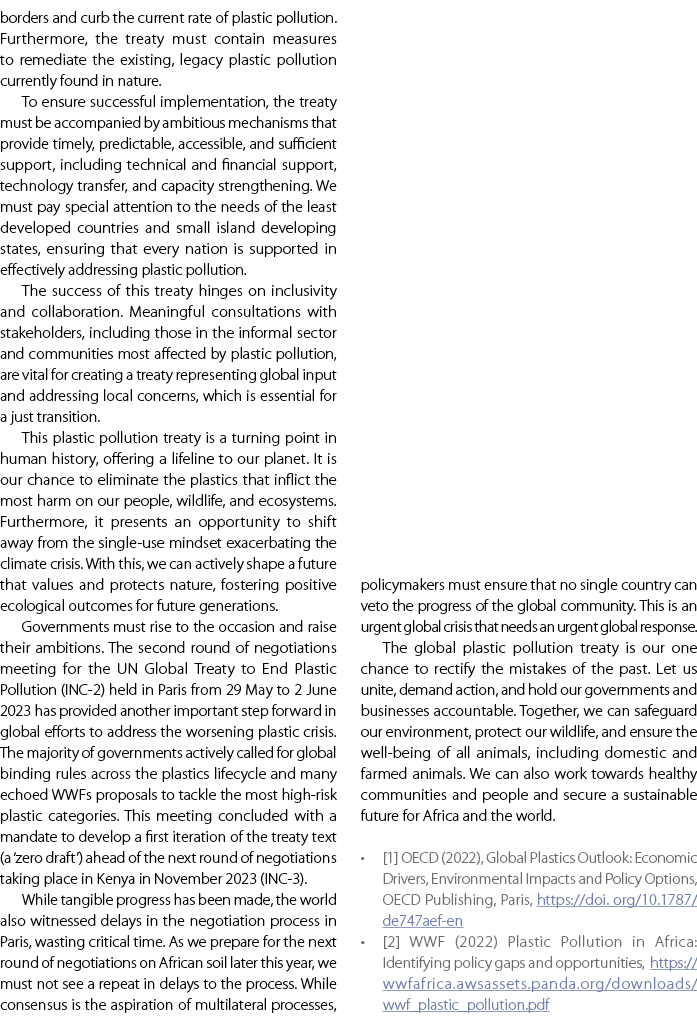 borders and curb the current rate of plastic pollution. Furthermore, the treaty must contain measures to remediate the existing, legacy plastic pollution currently found in nature.

To ensure successful implementation, the treaty must be accompanied by ambitious mechanisms that provide timely, predictable, accessible, and sufficient support, including technical and financial support, technology transfer, and capacity strengthening. We must pay special attention to the needs of the least developed countries and small island developing states, ensuring that every nation is supported in effectively addressing plastic pollution.

The success of this treaty hinges on inclusivity and collaboration. Meaningful consultations with stakeholders, including those in the informal sector and communities most affected by plastic pollution, are vital for creating a treaty representing global input and addressing local concerns, which is essential for a just transition.

This plastic pollution treaty is a turning point in human history, offering a lifeline to our planet. It is our chance to eliminate the plastics that inflict the most harm on our people, wildlife, and ecosystems. Furthermore, it presents an opportunity to shift away from the single-use mindset exacerbating the climate crisis. With this, we can actively shape a future that values and protects nature, fostering positive ecological outcomes for future generations.

Governments must rise to the occasion and raise their ambitions. The second round of negotiations meeting for the UN Global Treaty to End Plastic Pollution (INC-2) held in Paris from 29 May to 2 June 2023 has provided another important step forward in global efforts to address the worsening plastic crisis. The majority of governments actively called for global binding rules across the plastics lifecycle and many echoed WWFs proposals to tackle the most high-risk plastic categories. This meeting concluded with a mandate to develop a first iteration of the treaty text (a 'zero draft') ahead of the next round of negotiations taking place in Kenya in November 2023 (INC-3).

While tangible progress has been made, the world also witnessed delays in the negotiation process in Paris, wasting critical time. As we prepare for the next round of negotiations on African soil later this year, we must not see a repeat in delays to the process. While consensus is the aspiration of multilateral processes, policymakers must ensure that no single country can veto the progress of the global community. This is an urgent global crisis that needs an urgent global response.

The global plastic pollution treaty is our one chance to rectify the mistakes of the past. Let us unite, demand action, and hold our governments and businesses accountable. Together, we can safeguard our environment, protect our wildlife, and ensure the well-being of all animals, including domestic and farmed animals. We can also work towards healthy communities and people and secure a sustainable future for Africa and the world.

• [1] OECD (2022), Global Plastics Outlook: Economic Drivers, Environmental Impacts and Policy Options, OECD Publishing, Paris, https://doi. org/10.1787/de747aef-en
• [2] WWF (2022) Plastic Pollution in Africa: Identifying policy gaps and opportunities, https://wwfafrica.awsassets.panda.org/downloads/wwf_plastic_pollution.pdf